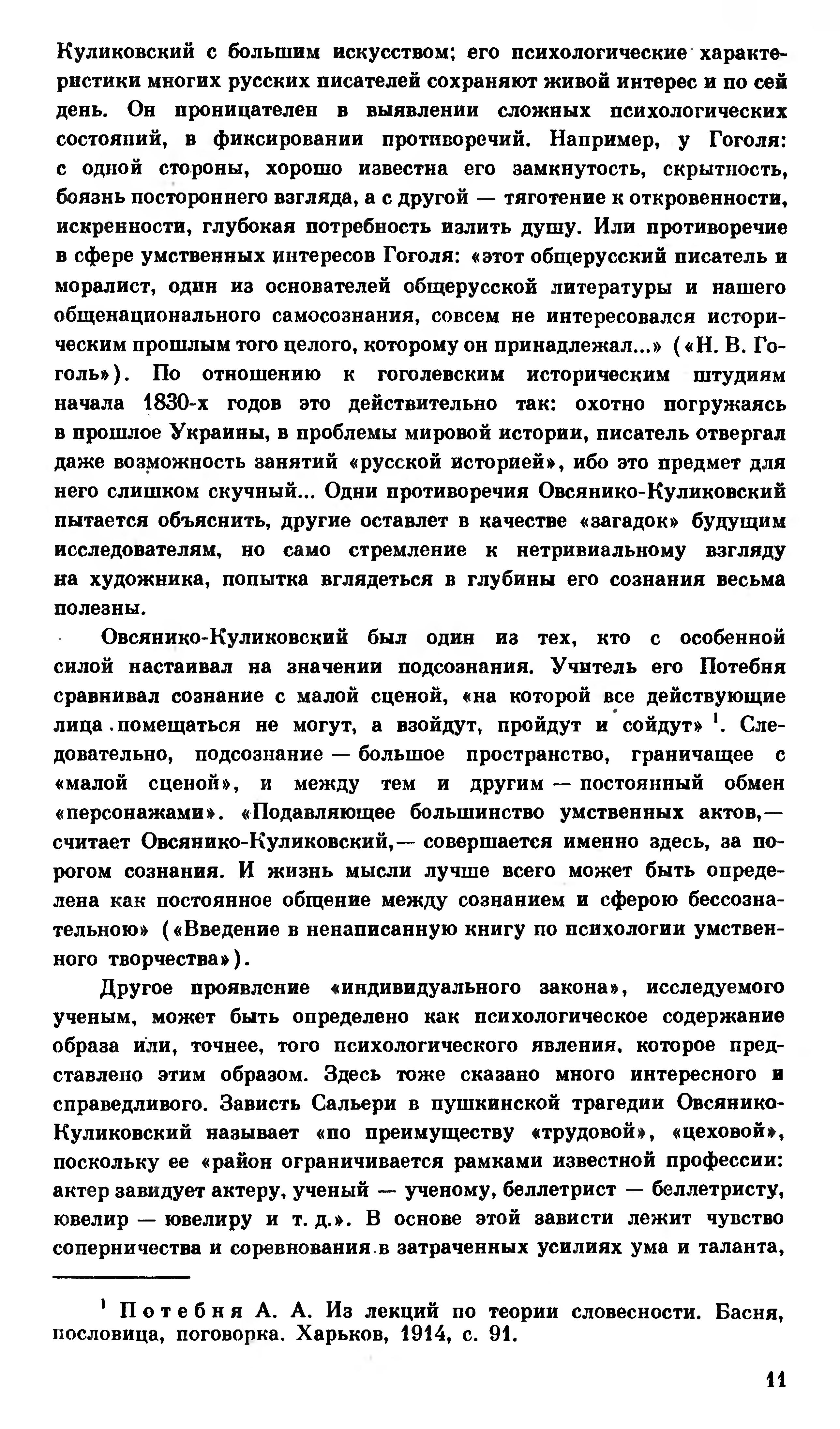 Куликовский с большим искусством; его психологические характеристики многих русских писателей сохраняют живой интерес и по сей день. Он проницателен в выявлении сложных психологических состояний, в фиксировании противоречий. Например, у Гоголя: с одной стороны, хорошо известна его замкнутость, скрытность, боязнь постороннего взгляда, а с другой — тяготение к откровенности, искренности, глубокая потребность излить душу. Или противоречие в сфере умственных интересов Гоголя: «этот общерусский писатель и моралист, один из основателей общерусской литературы и нашего общенационального самосознания, совсем не интересовался историческим прошлым того целого, которому он принадлежал...» («Н. В. Гоголь»). По отношению к гоголевским историческим штудиям начала 1830-х годов это действительно так: охотно погружаясь в прошлое Украины, в проблемы мировой истории, писатель отвергал даже возможность занятий «русской историей», ибо это предмет для него слишком скучный... Одни противоречия Овсянико-Куликовский пытается объяснить, другие оставлет в качестве «загадок» будущим исследователям, но само стремление к нетривиальному взгляду на художника, попытка вглядеться в глубины его сознания весьма полезны.

Овсянико-Куликовский был один из тех, кто с особенной силой настаивал на значении подсознания. Учитель его Потебня сравнивал сознание с малой сценой, «на которой все действующие лица помещаться не могут, а взойдут, пройдут и сойдут» $^1$. Следовательно, подсознание — большое пространство, граничащее с «малой сценой», и между тем и другим — постоянный обмен «персонажами». «Подавляющее большинство умственных актов,— считает Овсянико-Куликовский,— совершается именно здесь, за порогом сознания. И жизнь мысли лучше всего может быть определена как постоянное общение между сознанием и сферою бессознательною» («Введение в ненаписанную книгу по психологии умственного творчества»).

Другое проявление «индивидуального закона», исследуемого ученым, может быть определено как психологическое содержание образа или, точнее, того психологического явления, которое представлено этим образом. Здесь тоже сказано много интересного и справедливого. Зависть Сальери в пушкинской трагедии Овсянико-Куликовский называет «по преимуществу «трудовой», «цеховой», поскольку ее «район ограничивается рамками известной профессии: актер завидует актеру, ученый — ученому, беллетрист — беллетристу, ювелир — ювелиру и т. д.». В основе этой зависти лежит чувство соперничества и соревнования в затраченных усилиях ума и таланта,

$^1$ Потебня А. А. Из лекций по теории словесности. Басня, пословица, поговорка. Харьков, 1914, с. 91.

11